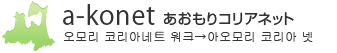 a-konet あおもりコリアネット
오모리 코리아네트 워크→아오모리 코리아 넷